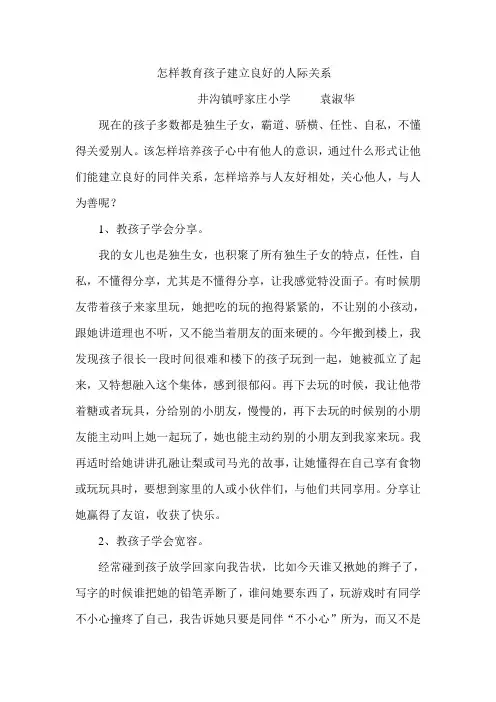 怎样教育孩子建立良好的人际关系

井沟镇呼家庄小学　　袁淑华

现在的孩子多数都是独生子女，霸道、骄横、任性、自私，不懂得关爱别人。该怎样培养孩子心中有他人的意识，通过什么形式让他们能建立良好的同伴关系，怎样培养与人友好相处，关心他人，与人为善呢？

1、教孩子学会分享。

我的女儿也是独生女，也积聚了所有独生子女的特点，任性，自私，不懂得分享，尤其是不懂得分享，让我感觉特没面子。有时候朋友带着孩子来家里玩，她把吃的玩的抱得紧紧的，不让别的小孩动，跟她讲道理也不听，又不能当着朋友的面来硬的。今年搬到楼上，我发现孩子很长一段时间很难和楼下的孩子玩到一起，她被孤立了起来，又特想融入这个集体，感到很郁闷。再下去玩的时候，我让他带着糖或者玩具，分给别的小朋友，慢慢的，再下去玩的时候别的小朋友能主动叫上她一起玩了，她也能主动约别的小朋友到我家来玩。我再适时给她讲讲孔融让梨或司马光的故事，让她懂得在自己享有食物或玩玩具时，要想到家里的人或小伙伴们，与他们共同享用。分享让她赢得了友谊，收获了快乐。

2、教孩子学会宽容。

经常碰到孩子放学回家向我告状，比如今天谁又揪她的辫子了，写字的时候谁把她的铅笔弄断了，谁问她要东西了，玩游戏时有同学不小心撞疼了自己，我告诉她只要是同伴“不小心”所为，而又不是